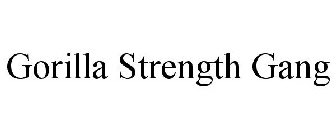 Gorilla Strength Gang